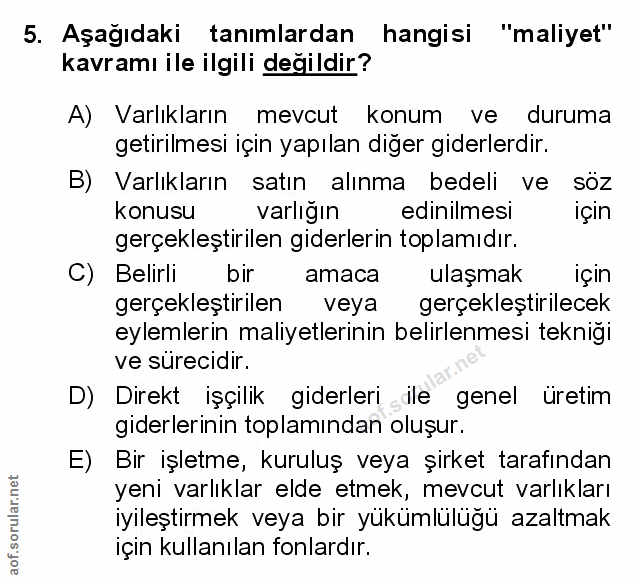 5. Aşağıdaki tanımlardan hangisi "maliyet" kavramı ile ilgili değildir?

A) Varlıkların mevcut konum ve duruma getirilmesi için yapılan diğer giderlerdir.

B) Varlıkların satın alınma bedeli ve söz konusu varlığın edinilmesi için gerçekleştirilen giderlerin toplamıdır.

C) Belirli bir amaca ulaşmak için gerçekleştirilen veya gerçekleştirilecek eylemlerin maliyetlerinin belirlenmesi tekniği ve sürecidir.

D) Direkt işçilik giderleri ile genel üretim giderlerinin toplamından oluşur.

E) Bir işletme, kuruluş veya şirket tarafından yeni varlıklar elde etmek, mevcut varlıkları iyileştirmek veya bir yükümlülüğü azaltmak için kullanılan fonlardır.

aof.sorular.net

aof.sorular.net